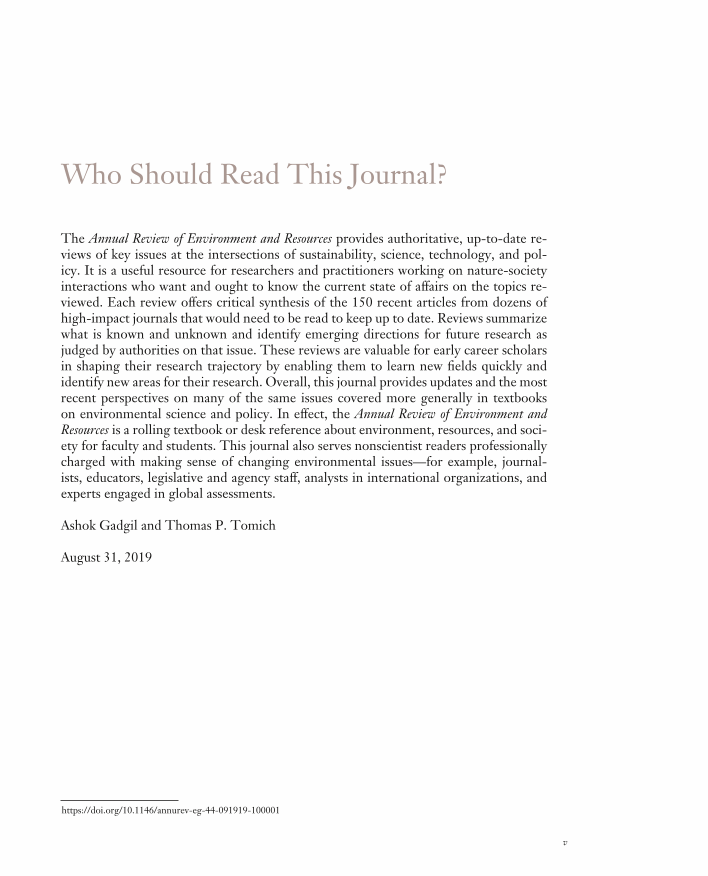 Who Should Read This Journal?

The Annual Review of Environment and Resources provides authoritative, up-to-date reviews of key issues at the intersections of sustainability, science, technology, and policy. It is a useful resource for researchers and practitioners working on nature-society interactions who want and ought to know the current state of affairs on the topics reviewed. Each review offers critical synthesis of the 150 recent articles from dozens of high-impact journals that would need to be read to keep up to date. Reviews summarize what is known and unknown and identify emerging directions for future research as judged by authorities on that issue. These reviews are valuable for early career scholars in shaping their research trajectory by enabling them to learn new fields quickly and identify new areas for their research. Overall, this journal provides updates and the most recent perspectives on many of the same issues covered more generally in textbooks on environmental science and policy. In effect, the Annual Review of Environment and Resources is a rolling textbook or desk reference about environment, resources, and society for faculty and students. This journal also serves nonscientist readers professionally charged with making sense of changing environmental issues—for example, journalists, educators, legislative and agency staff, analysts in international organizations, and experts engaged in global assessments.

Ashok Gadgil and Thomas P. Tomich

August 31, 2019

https://doi.org/10.1146/annurev-eg-44-091919-100001

v